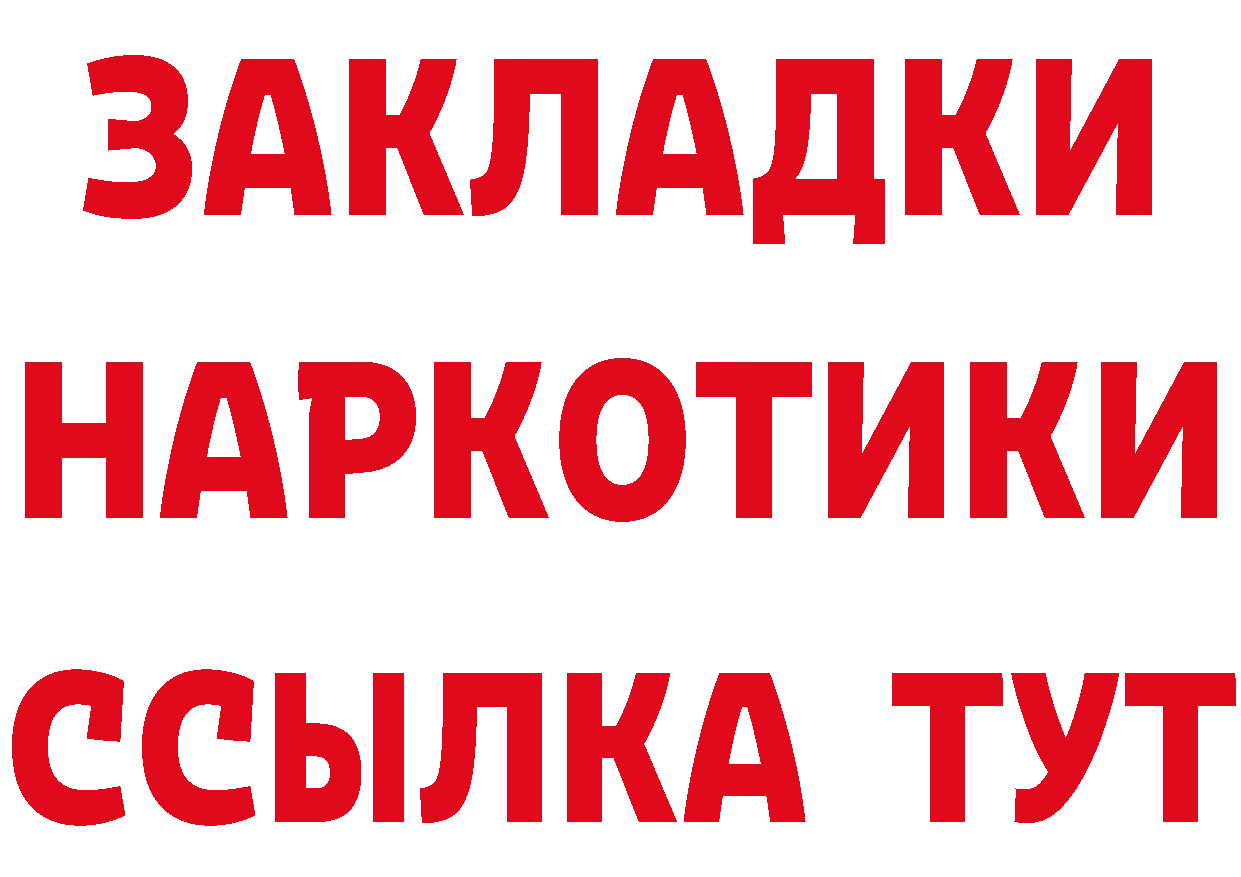 ЗАКЛАДКИ НАРКОТИКИ ССЫЛКА ТУТ